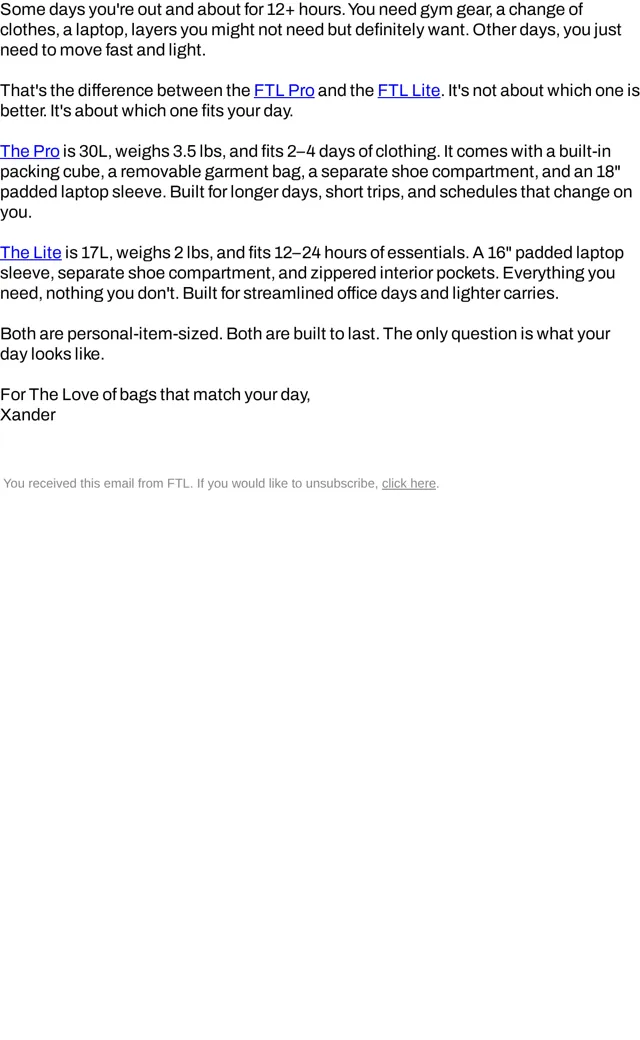 Some days you're out and about for 12+ hours. You need gym gear, a change of clothes, a laptop, layers you might not need but definitely want. Other days, you just need to move fast and light.

That's the difference between the FTL Pro and the FTL Lite. It's not about which one is better. It's about which one fits your day.

The Pro is 30L, weighs 3.5 lbs, and fits 2–4 days of clothing. It comes with a built-in packing cube, a removable garment bag, a separate shoe compartment, and an 18" padded laptop sleeve. Built for longer days, short trips, and schedules that change on you.

The Lite is 17L, weighs 2 lbs, and fits 12–24 hours of essentials. A 16" padded laptop sleeve, separate shoe compartment, and zippered interior pockets. Everything you need, nothing you don't. Built for streamlined office days and lighter carries.

Both are personal-item-sized. Both are built to last. The only question is what your day looks like.

For The Love of bags that match your day,
Xander

You received this email from FTL. If you would like to unsubscribe, click here.